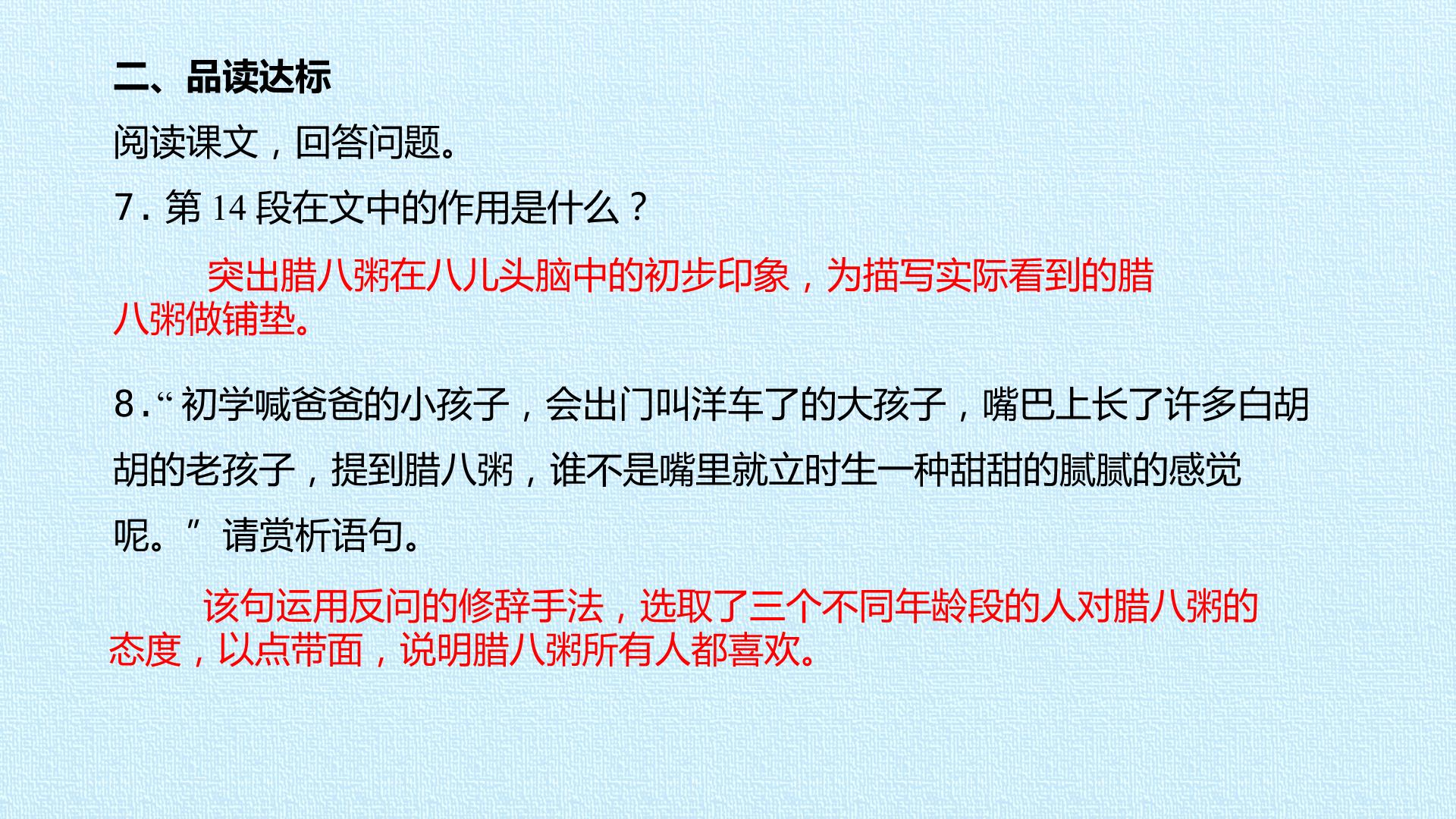 二、品读达标

阅读课文，回答问题。

7.第14段在文中的作用是什么？

突出腊八粥在八儿头脑中的初步印象，为描写实际看到的腊八粥做铺垫。

8.“初学喊爸爸的小孩子，会出门叫洋车了的大孩子，嘴巴上长了许多白胡胡的老孩子，提到腊八粥，谁不是嘴里就立时生一种甜甜的腻腻的感觉呢。”请赏析语句。

该句运用反问的修辞手法，选取了三个不同年龄段的人对腊八粥的态度，以点带面，说明腊八粥所有人都喜欢。